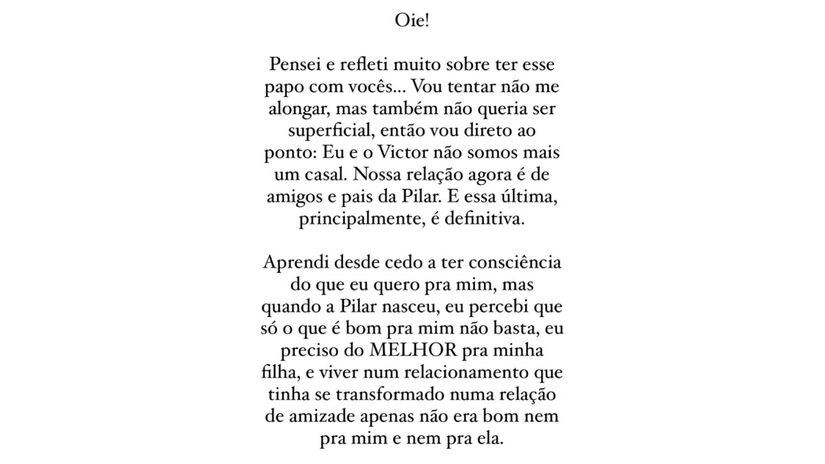 Oie!

Pensei e refleti muito sobre ter esse papo com vocês... Vou tentar não me alongar, mas também não queria ser superficial, então vou direto ao ponto: Eu e o Victor não somos mais um casal. Nossa relação agora é de amigos e pais da Pilar. E essa última, principalmente, é definitiva.

Aprendi desde cedo a ter consciência do que eu quero pra mim, mas quando a Pilar nasceu, eu percebi que só o que é bom pra mim não basta, eu preciso do MELHOR pra minha filha, e viver num relacionamento que tinha se transformado numa relação de amizade apenas não era bom nem pra mim e nem pra ela.